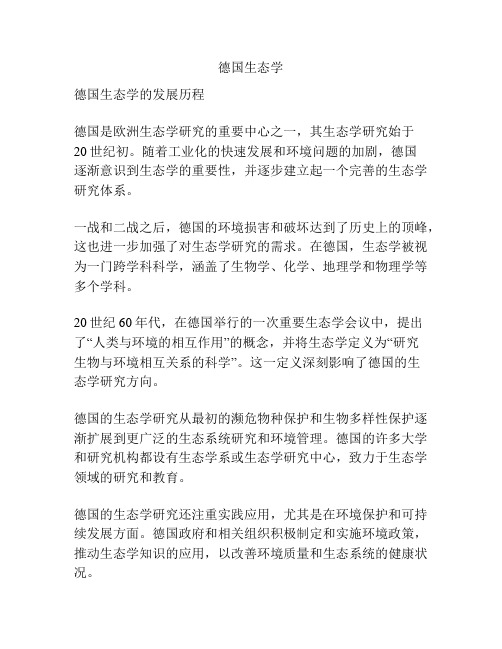 德国生态学

德国生态学的发展历程

德国是欧洲生态学研究的重要中心之一，其生态学研究始于20世纪初。随着工业化的快速发展和环境问题的加剧，德国逐渐意识到生态学的重要性，并逐步建立起一个完善的生态学研究体系。

一战和二战之后，德国的环境损害和破坏达到了历史上的顶峰，这也进一步加强了对生态学研究的需求。在德国，生态学被视为一门跨学科科学，涵盖了生物学、化学、地理学和物理学等多个学科。

20世纪60年代，在德国举行的一次重要生态学会议中，提出了“人类与环境的相互作用”的概念，并将生态学定义为“研究生物与环境相互关系的科学”。这一定义深刻影响了德国的生态学研究方向。

德国的生态学研究从最初的濒危物种保护和生物多样性保护逐渐扩展到更广泛的生态系统研究和环境管理。德国的许多大学和研究机构都设有生态学系或生态学研究中心，致力于生态学领域的研究和教育。

德国的生态学研究还注重实践应用，尤其是在环境保护和可持续发展方面。德国政府和相关组织积极制定和实施环境政策，推动生态学知识的应用，以改善环境质量和生态系统的健康状况。